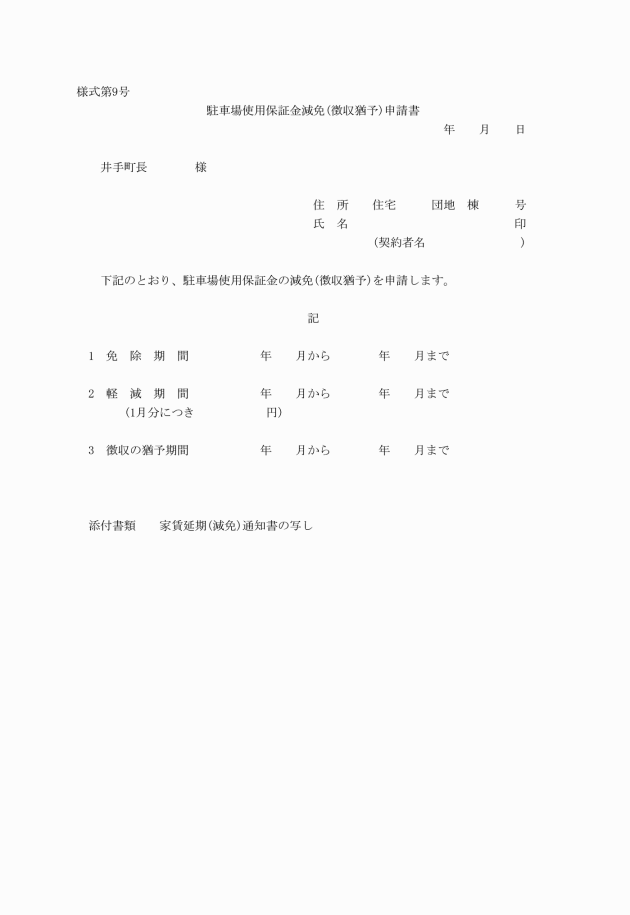 様式第9号

駐車場使用保証金減免(徴収猶予)申請書

年　月　日

井手町長　　様

住　所　　住宅　　団地　棟　　号
氏　名　　　　　　　　　　　　印
(契約者名　　　　　　　)

下記のとおり、駐車場使用保証金の減免(徴収猶予)を申請します。

記

1　免　除　期　間　　　年　月から　　年　月まで

2　軽　減　期　間　　　年　月から　　年　月まで
(1月分につき　　　　円)

3　徴収の猶予期間　　　年　月から　　年　月まで

添付書類　　家賃延期(減免)通知書の写し